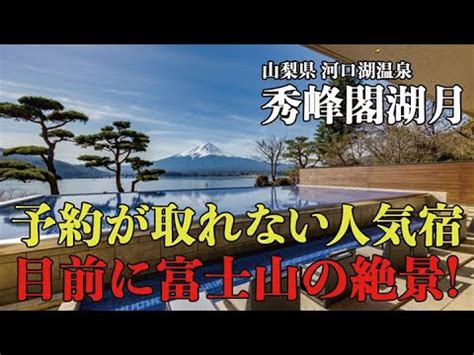 山梨県 河口湖温泉
秀峰閣湖月

予約が取れない人気宿
目前に富士山の絶景!